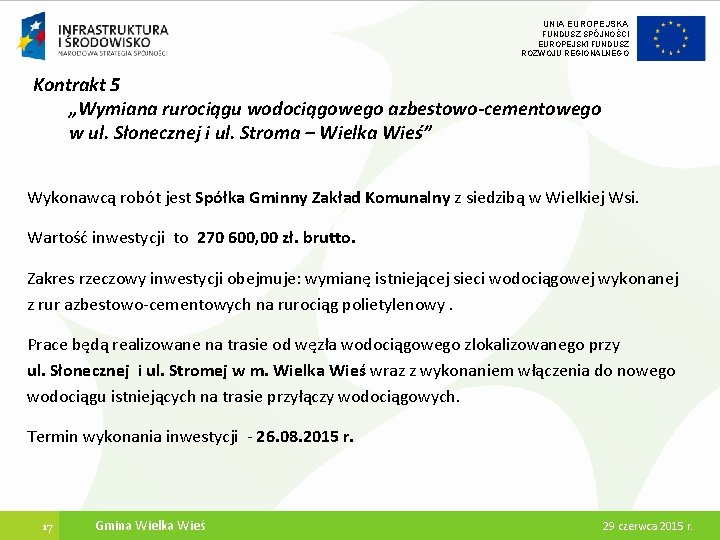 INFRASTRUKTURA I ŚRODOWISKO
NARODOWA STRATEGIA SPÓJNOŚCI

UNIA EUROPEJSKA
FUNDUSZ SPÓJNOŚCI
EUROPEJSKI FUNDUSZ ROZWOJU REGIONALNEGO

Kontrakt 5
„Wymiana rurociągu wodociągowego azbestowo-cementowego w ul. Słonecznej i ul. Stroma – Wielka Wieś”

Wykonawcą robót jest Spółka Gminny Zakład Komunalny z siedzibą w Wielkiej Wsi.

Wartość inwestycji to 270 600,00 zł. brutto.

Zakres rzeczowy inwestycji obejmuje: wymianę istniejącej sieci wodociągowej wykonanej z rur azbestowo-cementowych na rurociąg polietylenowy .

Prace będą realizowane na trasie od węzła wodociągowego zlokalizowanego przy ul. Słonecznej i ul. Stromej w m. Wielka Wieś wraz z wykonaniem włączenia do nowego wodociągu istniejących na trasie przyłączy wodociągowych.

Termin wykonania inwestycji - 26.08.2015 r.

17

Gmina Wielka Wieś

29 czerwca 2015 r.